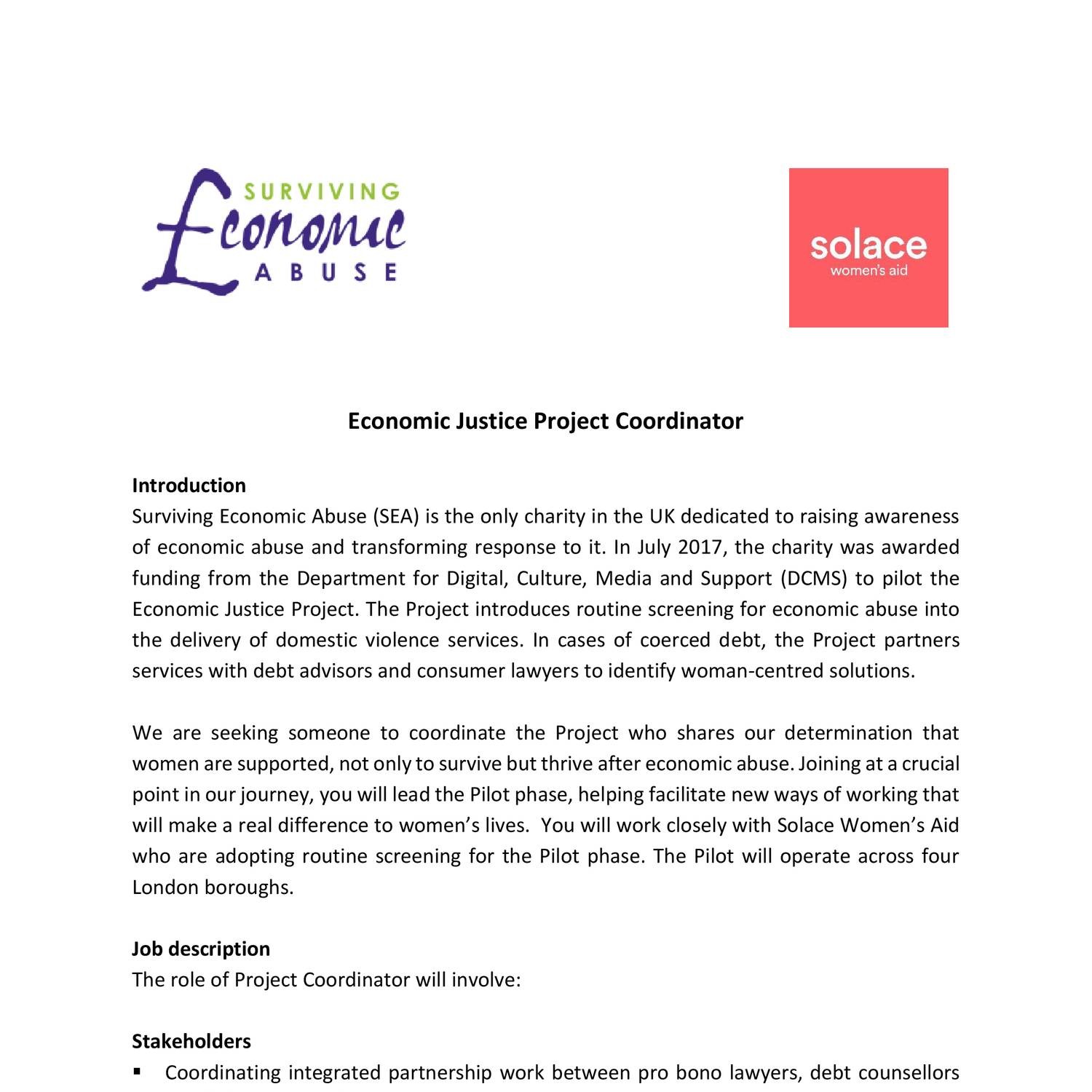 SURVIVING
Economic
ABUSE

solace
women's aid

Economic Justice Project Coordinator

Introduction
Surviving Economic Abuse (SEA) is the only charity in the UK dedicated to raising awareness of economic abuse and transforming response to it. In July 2017, the charity was awarded funding from the Department for Digital, Culture, Media and Support (DCMS) to pilot the Economic Justice Project. The Project introduces routine screening for economic abuse into the delivery of domestic violence services. In cases of coerced debt, the Project partners services with debt advisors and consumer lawyers to identify woman-centred solutions.

We are seeking someone to coordinate the Project who shares our determination that women are supported, not only to survive but thrive after economic abuse. Joining at a crucial point in our journey, you will lead the Pilot phase, helping facilitate new ways of working that will make a real difference to women's lives. You will work closely with Solace Women's Aid who are adopting routine screening for the Pilot phase. The Pilot will operate across four London boroughs.

Job description
The role of Project Coordinator will involve:

Stakeholders
▪ Coordinating integrated partnership work between pro bono lawyers, debt counsellors